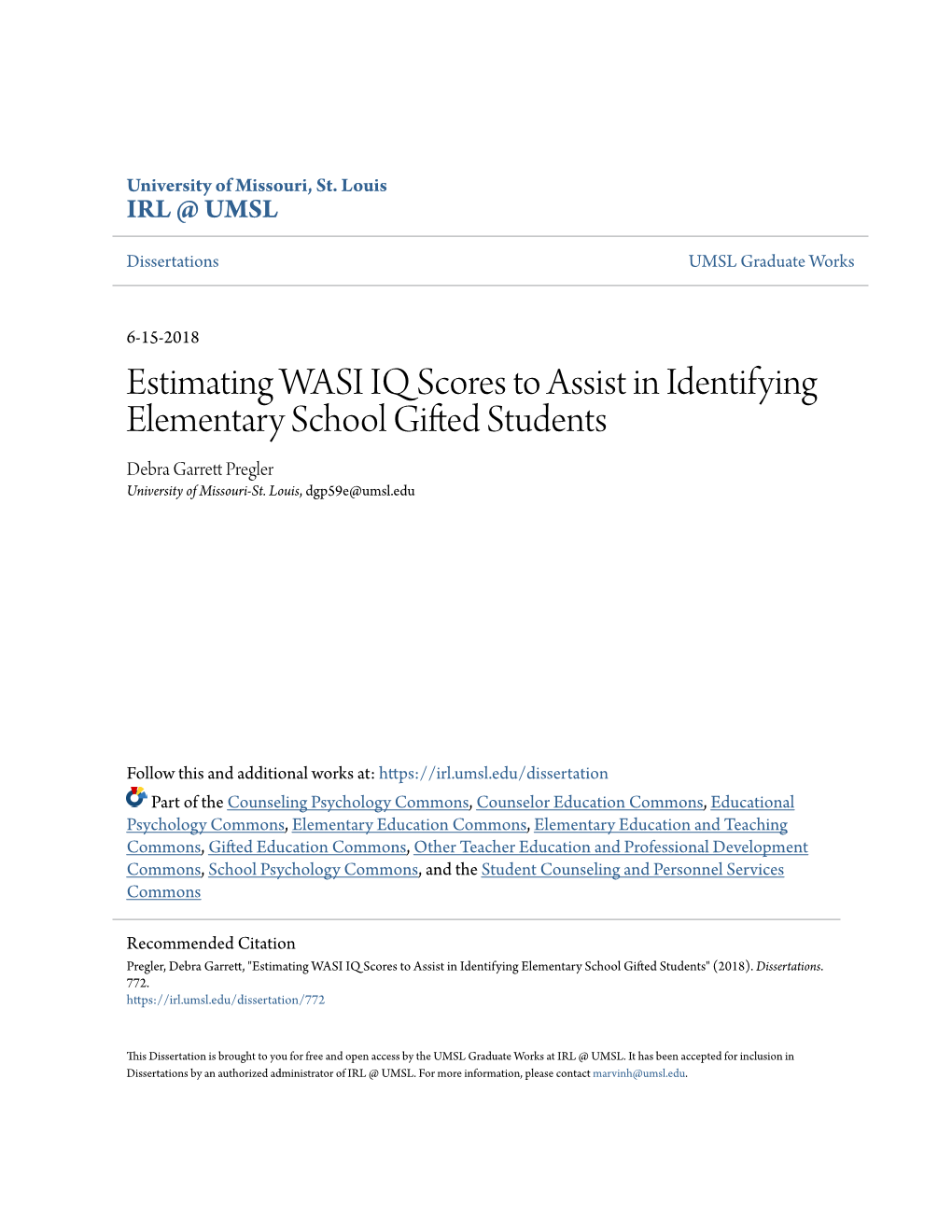 University of Missouri, St. Louis
IRL @ UMSL

Dissertations

UMSL Graduate Works

6-15-2018

Estimating WASI IQ Scores to Assist in Identifying Elementary School Gifted Students

Debra Garrett Pregler
University of Missouri-St. Louis, dgp59e@umsl.edu

Follow this and additional works at: https://irl.umsl.edu/dissertation

Part of the Counseling Psychology Commons, Counselor Education Commons, Educational Psychology Commons, Elementary Education Commons, Elementary Education and Teaching Commons, Gifted Education Commons, Other Teacher Education and Professional Development Commons, School Psychology Commons, and the Student Counseling and Personnel Services Commons

Recommended Citation
Pregler, Debra Garrett, "Estimating WASI IQ Scores to Assist in Identifying Elementary School Gifted Students" (2018). Dissertations. 772.
https://irl.umsl.edu/dissertation/772

This Dissertation is brought to you for free and open access by the UMSL Graduate Works at IRL @ UMSL. It has been accepted for inclusion in Dissertations by an authorized administrator of IRL @ UMSL. For more information, please contact marvinh@umsl.edu.